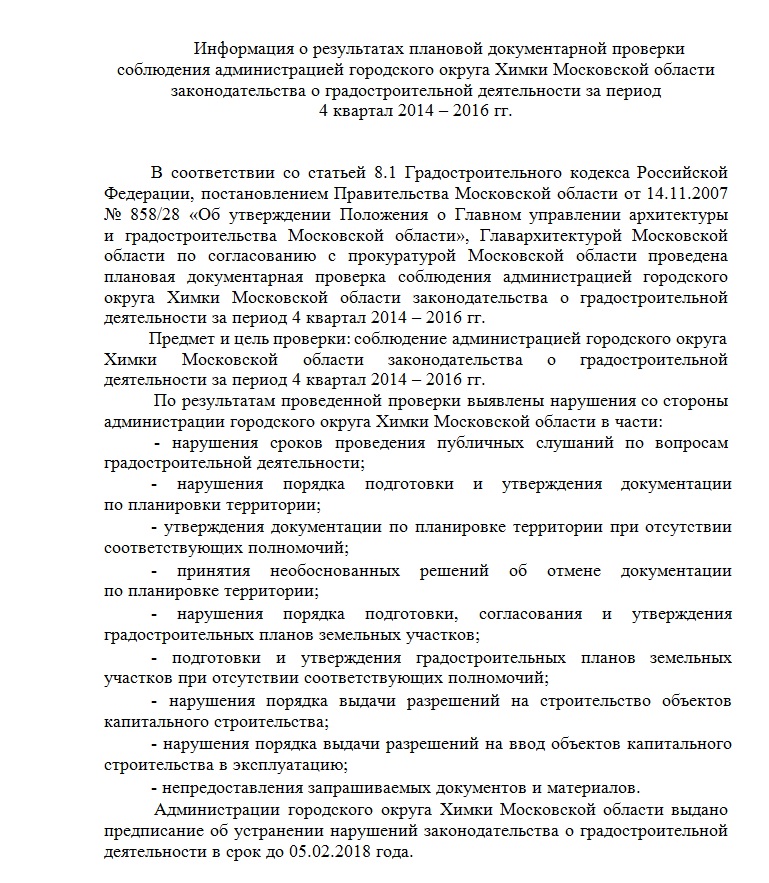 Информация о результатах плановой документарной проверки соблюдения администрацией городского округа Химки Московской области законодательства о градостроительной деятельности за период 4 квартал 2014 – 2016 гг.

В соответствии со статьей 8.1 Градостроительного кодекса Российской Федерации, постановлением Правительства Московской области от 14.11.2007 № 858/28 «Об утверждении Положения о Главном управлении архитектуры и градостроительства Московской области», Главархитектурой Московской области по согласованию с прокуратурой Московской области проведена плановая документарная проверка соблюдения администрацией городского округа Химки Московской области законодательства о градостроительной деятельности за период 4 квартал 2014 – 2016 гг.

Предмет и цель проверки: соблюдение администрацией городского округа Химки Московской области законодательства о градостроительной деятельности за период 4 квартал 2014 – 2016 гг.

По результатам проведенной проверки выявлены нарушения со стороны администрации городского округа Химки Московской области в части:

- нарушения сроков проведения публичных слушаний по вопросам градостроительной деятельности;

- нарушения порядка подготовки и утверждения документации по планировки территории;

- утверждения документации по планировке территории при отсутствии соответствующих полномочий;

- принятия необоснованных решений об отмене документации по планировке территории;

- нарушения порядка подготовки, согласования и утверждения градостроительных планов земельных участков;

- подготовки и утверждения градостроительных планов земельных участков при отсутствии соответствующих полномочий;

- нарушения порядка выдачи разрешений на строительство объектов капитального строительства;

- нарушения порядка выдачи разрешений на ввод объектов капитального строительства в эксплуатацию;

- непредоставления запрашиваемых документов и материалов.

Администрации городского округа Химки Московской области выдано предписание об устранении нарушений законодательства о градостроительной деятельности в срок до 05.02.2018 года.